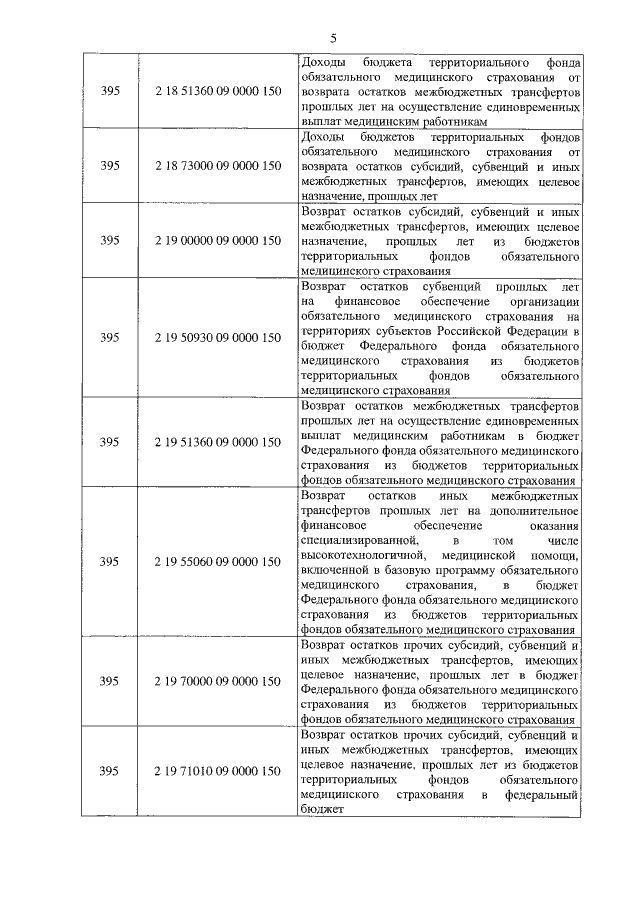 5

| | | |
|---|---|---|
| 395 | 2 18 51360 09 0000 150 | Доходы бюджета территориального фонда обязательного медицинского страхования от возврата остатков межбюджетных трансфертов прошлых лет на осуществление единовременных выплат медицинским работникам |
| 395 | 2 18 73000 09 0000 150 | Доходы бюджетов территориальных фондов обязательного медицинского страхования от возврата остатков субсидий, субвенций и иных межбюджетных трансфертов, имеющих целевое назначение, прошлых лет |
| 395 | 2 19 00000 09 0000 150 | Возврат остатков субсидий, субвенций и иных межбюджетных трансфертов, имеющих целевое назначение, прошлых лет из бюджетов территориальных фондов обязательного медицинского страхования |
| 395 | 2 19 50930 09 0000 150 | Возврат остатков субвенций прошлых лет на финансовое обеспечение организации обязательного медицинского страхования на территориях субъектов Российской Федерации в бюджет Федерального фонда обязательного медицинского страхования из бюджетов территориальных фондов обязательного медицинского страхования |
| 395 | 2 19 51360 09 0000 150 | Возврат остатков межбюджетных трансфертов прошлых лет на осуществление единовременных выплат медицинским работникам в бюджет Федерального фонда обязательного медицинского страхования из бюджетов территориальных фондов обязательного медицинского страхования |
| 395 | 2 19 55060 09 0000 150 | Возврат остатков иных межбюджетных трансфертов прошлых лет на дополнительное финансовое обеспечение оказания специализированной, в том числе высокотехнологичной, медицинской помощи, включенной в базовую программу обязательного медицинского страхования, в бюджет Федерального фонда обязательного медицинского страхования из бюджетов территориальных фондов обязательного медицинского страхования |
| 395 | 2 19 70000 09 0000 150 | Возврат остатков прочих субсидий, субвенций и иных межбюджетных трансфертов, имеющих целевое назначение, прошлых лет в бюджет Федерального фонда обязательного медицинского страхования из бюджетов территориальных фондов обязательного медицинского страхования |
| 395 | 2 19 71010 09 0000 150 | Возврат остатков прочих субсидий, субвенций и иных межбюджетных трансфертов, имеющих целевое назначение, прошлых лет из бюджетов территориальных фондов обязательного медицинского страхования в федеральный бюджет |